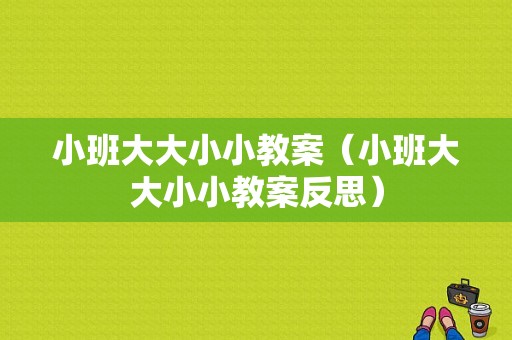 小班大大小小教案（小班大大小小教案反思）